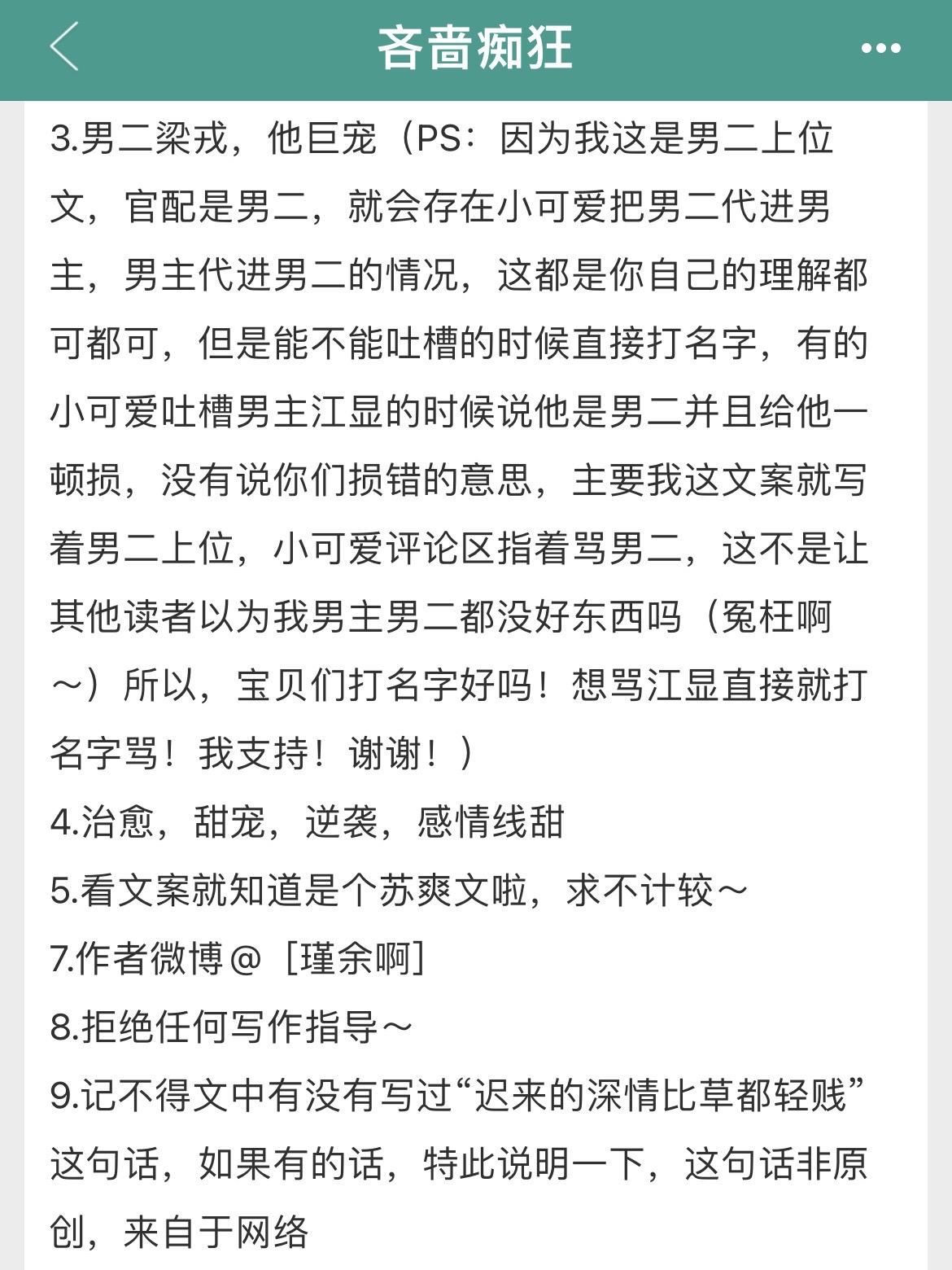 吝啬痴狂

3.男二梁戎，他巨宠（PS：因为我这是男二上位文，官配是男二，就会存在小可爱把男二代进男主，男主代进男二的情况，这都是你自己的理解都可都可，但是能不能吐槽的时候直接打名字，有的小可爱吐槽男主江显的时候说他是男二并且给他一顿损，没有说你们损错的意思，主要我这文案就写着男二上位，小可爱评论区指着骂男二，这不是让其他读者以为我男主男二都没好东西吗（冤枉啊～）所以，宝贝们打名字好吗！想骂江显直接就打名字骂！我支持！谢谢！）
4.治愈，甜宠，逆袭，感情线甜
5.看文案就知道是个苏爽文啦，求不计较～
7.作者微博@［瑾余啊］
8.拒绝任何写作指导～
9.记不得文中有没有写过“迟来的深情比草都轻贱”这句话，如果有的话，特此说明一下，这句话非原创，来自于网络